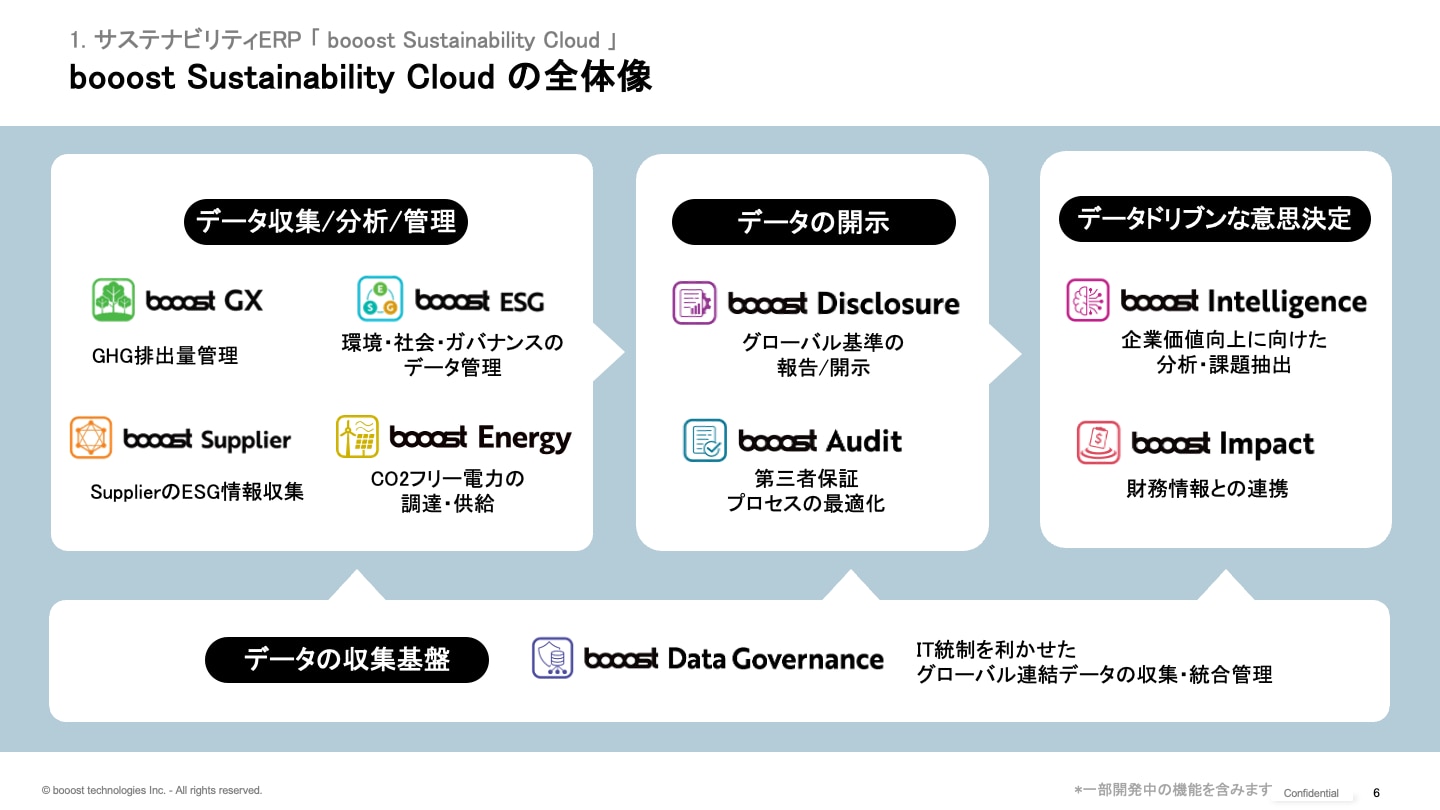 1. サステナビリティERP「 booost Sustainability Cloud 」
booost Sustainability Cloud の全体像

データ収集/分析/管理

booost GX
GHG排出量管理

booost ESG
環境・社会・ガバナンスのデータ管理

booost Supplier
SupplierのESG情報収集

booost Energy
CO2フリー電力の調達・供給

データの開示

booost Disclosure
グローバル基準の報告/開示

booost Audit
第三者保証プロセスの最適化

データドリブンな意思決定

booost Intelligence
企業価値向上に向けた分析・課題抽出

booost Impact
財務情報との連携

データの収集基盤

booost Data Governance
IT統制を利かせたグローバル連結データの収集・統合管理

© booost technologies Inc. - All rights reserved.
*一部開発中の機能を含みます
Confidential
6